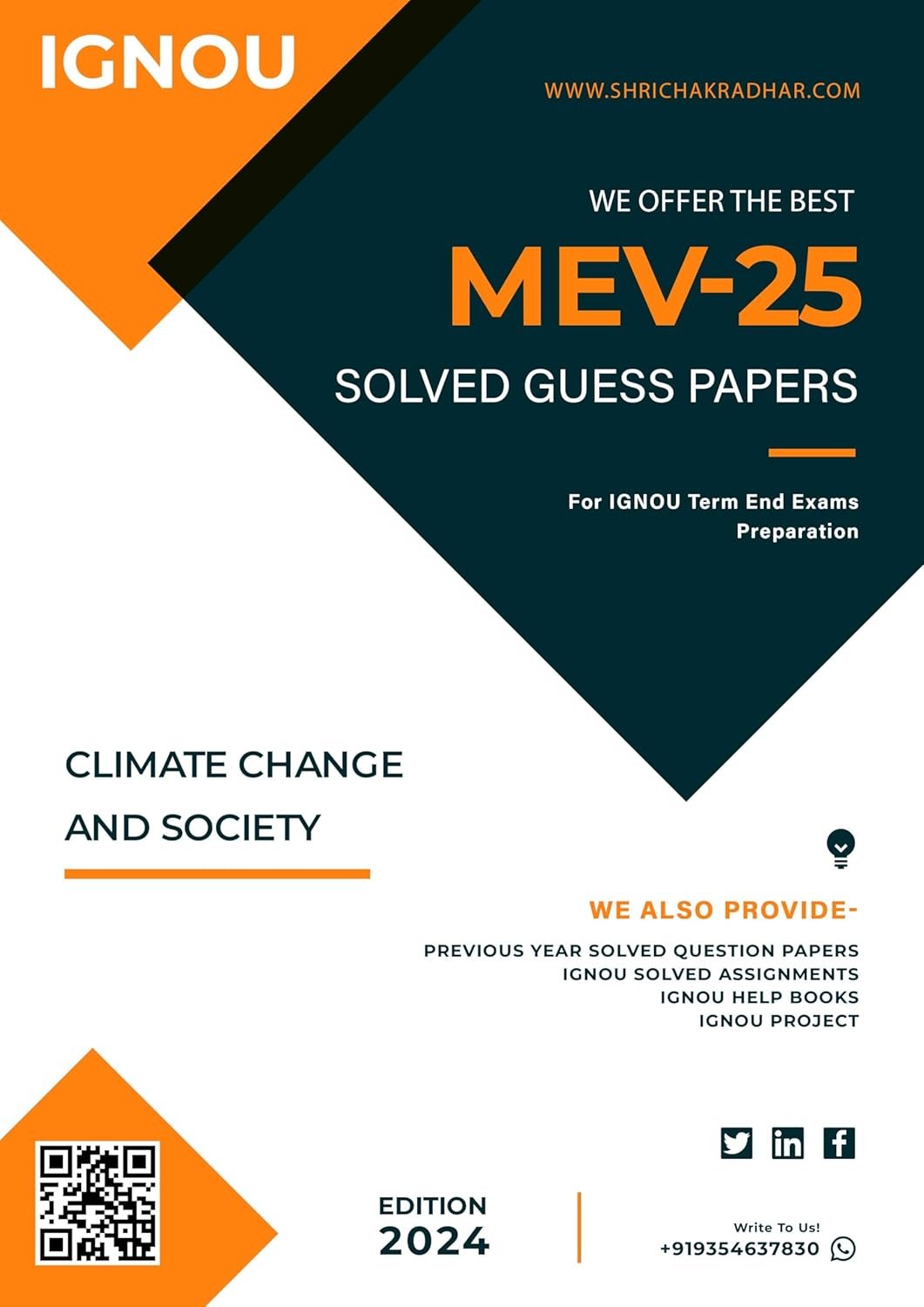 IGNOU

WWW.SHRICHAKRADHAR.COM

WE OFFER THE BEST

MEV-25

SOLVED GUESS PAPERS

For IGNOU Term End Exams Preparation

CLIMATE CHANGE AND SOCIETY

WE ALSO PROVIDE-

PREVIOUS YEAR SOLVED QUESTION PAPERS
IGNOU SOLVED ASSIGNMENTS
IGNOU HELP BOOKS
IGNOU PROJECT

EDITION
2024

Write To Us!
+919354637830